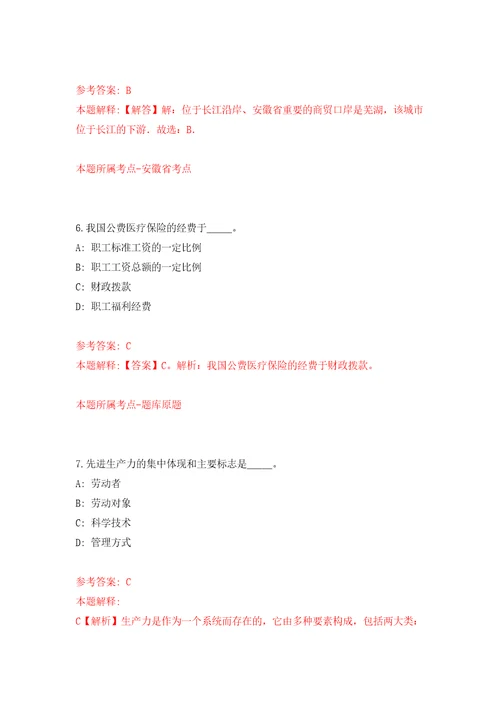 参考答案：B
本题解释：【解答】解：位于长江沿岸、安徽省重要的商贸口岸是芜湖，该城市位于长江的下游．故选：B．

本题所属考点-安徽省考点

6.我国公费医疗保险的经费于_____。
A：职工标准工资的一定比例
B：职工工资总额的一定比例
C：财政拨款
D：职工福利经费

参考答案：C
本题解释：【答案】C。解析：我国公费医疗保险的经费于财政拨款。

本题所属考点-题库原题

7.先进生产力的集中体现和主要标志是_____。
A：劳动者
B：劳动对象
C：科学技术
D：管理方式

参考答案：C
本题解释：
C【解析】生产力是作为一个系统而存在的，它由多种要素构成，包括两大类：